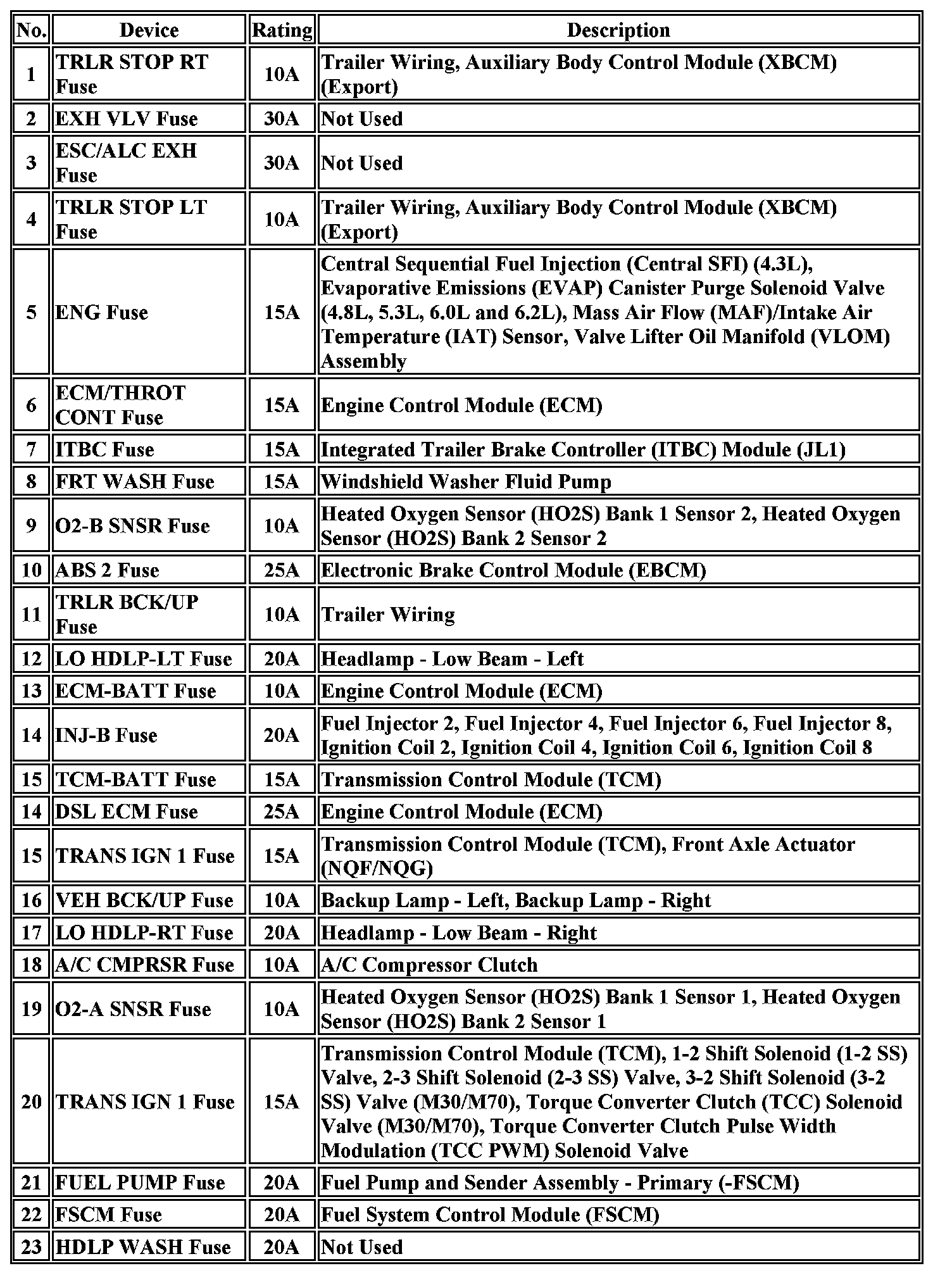 | No. | Device | Rating | Description |
|---|---|---|---|
| 1 | TRLR STOP RT Fuse | 10A | Trailer Wiring, Auxiliary Body Control Module (XBCM) (Export) |
| 2 | EXH VLV Fuse | 30A | Not Used |
| 3 | ESC/ALC EXH Fuse | 30A | Not Used |
| 4 | TRLR STOP LT Fuse | 10A | Trailer Wiring, Auxiliary Body Control Module (XBCM) (Export) |
| 5 | ENG Fuse | 15A | Central Sequential Fuel Injection (Central SFI) (4.3L), Evaporative Emissions (EVAP) Canister Purge Solenoid Valve (4.8L, 5.3L, 6.0L and 6.2L), Mass Air Flow (MAF)/Intake Air Temperature (IAT) Sensor, Valve Lifter Oil Manifold (VLOM) Assembly |
| 6 | ECM/THROT CONT Fuse | 15A | Engine Control Module (ECM) |
| 7 | ITBC Fuse | 15A | Integrated Trailer Brake Controller (ITBC) Module (JL1) |
| 8 | FRT WASH Fuse | 15A | Windshield Washer Fluid Pump |
| 9 | O2-B SNSR Fuse | 10A | Heated Oxygen Sensor (HO2S) Bank 1 Sensor 2, Heated Oxygen Sensor (HO2S) Bank 2 Sensor 2 |
| 10 | ABS 2 Fuse | 25A | Electronic Brake Control Module (EBCM) |
| 11 | TRLR BCK/UP Fuse | 10A | Trailer Wiring |
| 12 | LO HDLP-LT Fuse | 20A | Headlamp - Low Beam - Left |
| 13 | ECM-BATT Fuse | 10A | Engine Control Module (ECM) |
| 14 | INJ-B Fuse | 20A | Fuel Injector 2, Fuel Injector 4, Fuel Injector 6, Fuel Injector 8, Ignition Coil 2, Ignition Coil 4, Ignition Coil 6, Ignition Coil 8 |
| 15 | TCM-BATT Fuse | 15A | Transmission Control Module (TCM) |
| 14 | DSL ECM Fuse | 25A | Engine Control Module (ECM) |
| 15 | TRANS IGN 1 Fuse | 15A | Transmission Control Module (TCM), Front Axle Actuator (NQF/NQG) |
| 16 | VEH BCK/UP Fuse | 10A | Backup Lamp - Left, Backup Lamp - Right |
| 17 | LO HDLP-RT Fuse | 20A | Headlamp - Low Beam - Right |
| 18 | A/C CMPRSR Fuse | 10A | A/C Compressor Clutch |
| 19 | O2-A SNSR Fuse | 10A | Heated Oxygen Sensor (HO2S) Bank 1 Sensor 1, Heated Oxygen Sensor (HO2S) Bank 2 Sensor 1 |
| 20 | TRANS IGN 1 Fuse | 15A | Transmission Control Module (TCM), 1-2 Shift Solenoid (1-2 SS) Valve, 2-3 Shift Solenoid (2-3 SS) Valve, 3-2 Shift Solenoid (3-2 SS) Valve (M30/M70), Torque Converter Clutch (TCC) Solenoid Valve (M30/M70), Torque Converter Clutch Pulse Width Modulation (TCC PWM) Solenoid Valve |
| 21 | FUEL PUMP Fuse | 20A | Fuel Pump and Sender Assembly - Primary (-FSCM) |
| 22 | FSCM Fuse | 20A | Fuel System Control Module (FSCM) |
| 23 | HDLP WASH Fuse | 20A | Not Used |